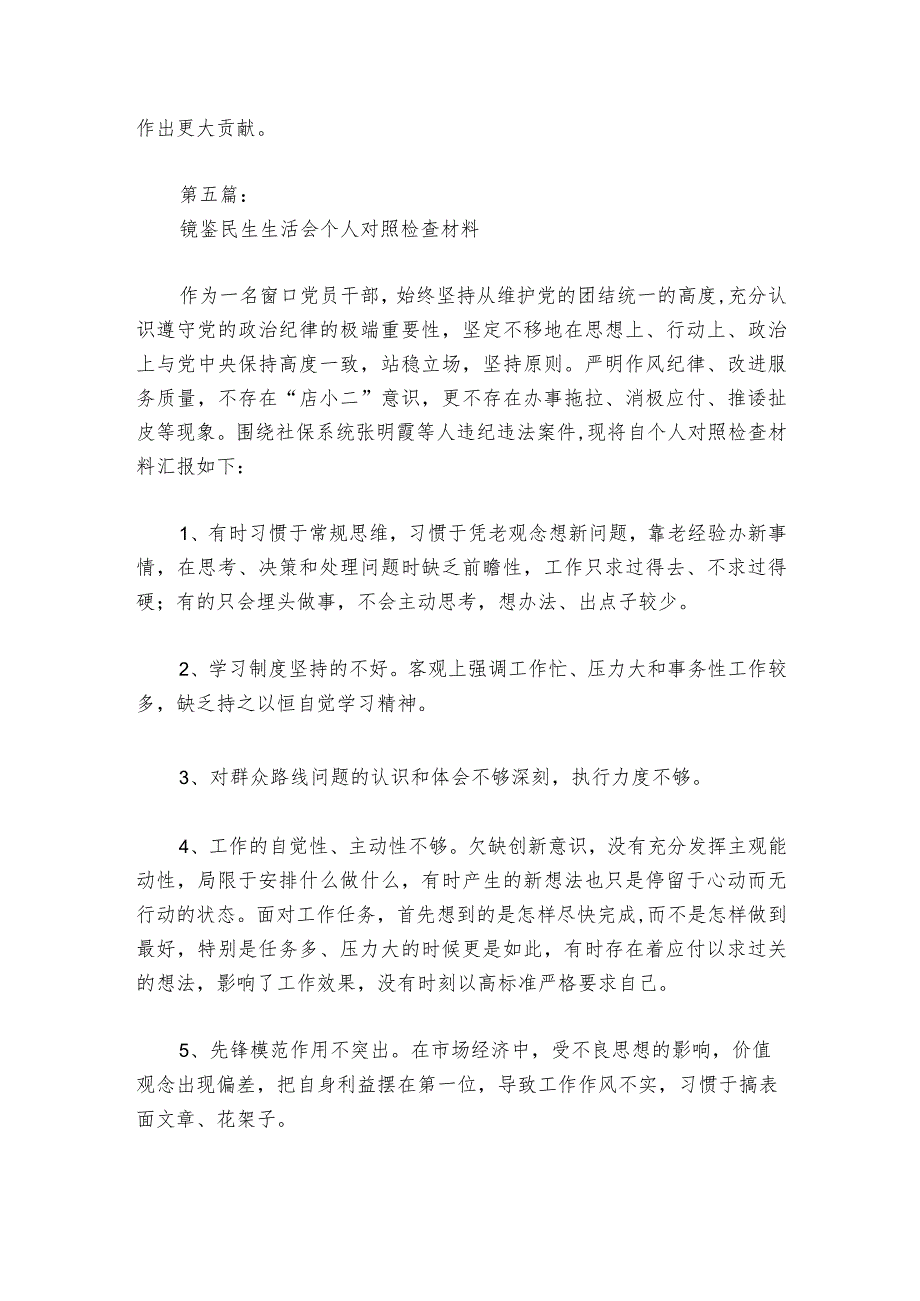 作出更大贡献。

第五篇：
镜鉴民生生活会个人对照检查材料

作为一名窗口党员干部，始终坚持从维护党的团结统一的高度,充分认识遵守党的政治纪律的极端重要性，坚定不移地在思想上、行动上、政治上与党中央保持高度一致，站稳立场，坚持原则。严明作风纪律、改进服务质量，不存在“店小二”意识，更不存在办事拖拉、消极应付、推诿扯皮等现象。围绕社保系统张明霞等人违纪违法案件,现将自个人对照检查材料汇报如下：

1、有时习惯于常规思维，习惯于凭老观念想新问题，靠老经验办新事情，在思考、决策和处理问题时缺乏前瞻性，工作只求过得去、不求过得硬；有的只会埋头做事，不会主动思考，想办法、出点子较少。

2、学习制度坚持的不好。客观上强调工作忙、压力大和事务性工作较多，缺乏持之以恒自觉学习精神。

3、对群众路线问题的认识和体会不够深刻，执行力度不够。

4、工作的自觉性、主动性不够。欠缺创新意识，没有充分发挥主观能动性，局限于安排什么做什么，有时产生的新想法也只是停留于心动而无行动的状态。面对工作任务，首先想到的是怎样尽快完成,而不是怎样做到最好，特别是任务多、压力大的时候更是如此，有时存在着应付以求过关的想法，影响了工作效果，没有时刻以高标准严格要求自己。

5、先锋模范作用不突出。在市场经济中，受不良思想的影响，价值观念出现偏差，把自身利益摆在第一位，导致工作作风不实，习惯于搞表面文章、花架子。